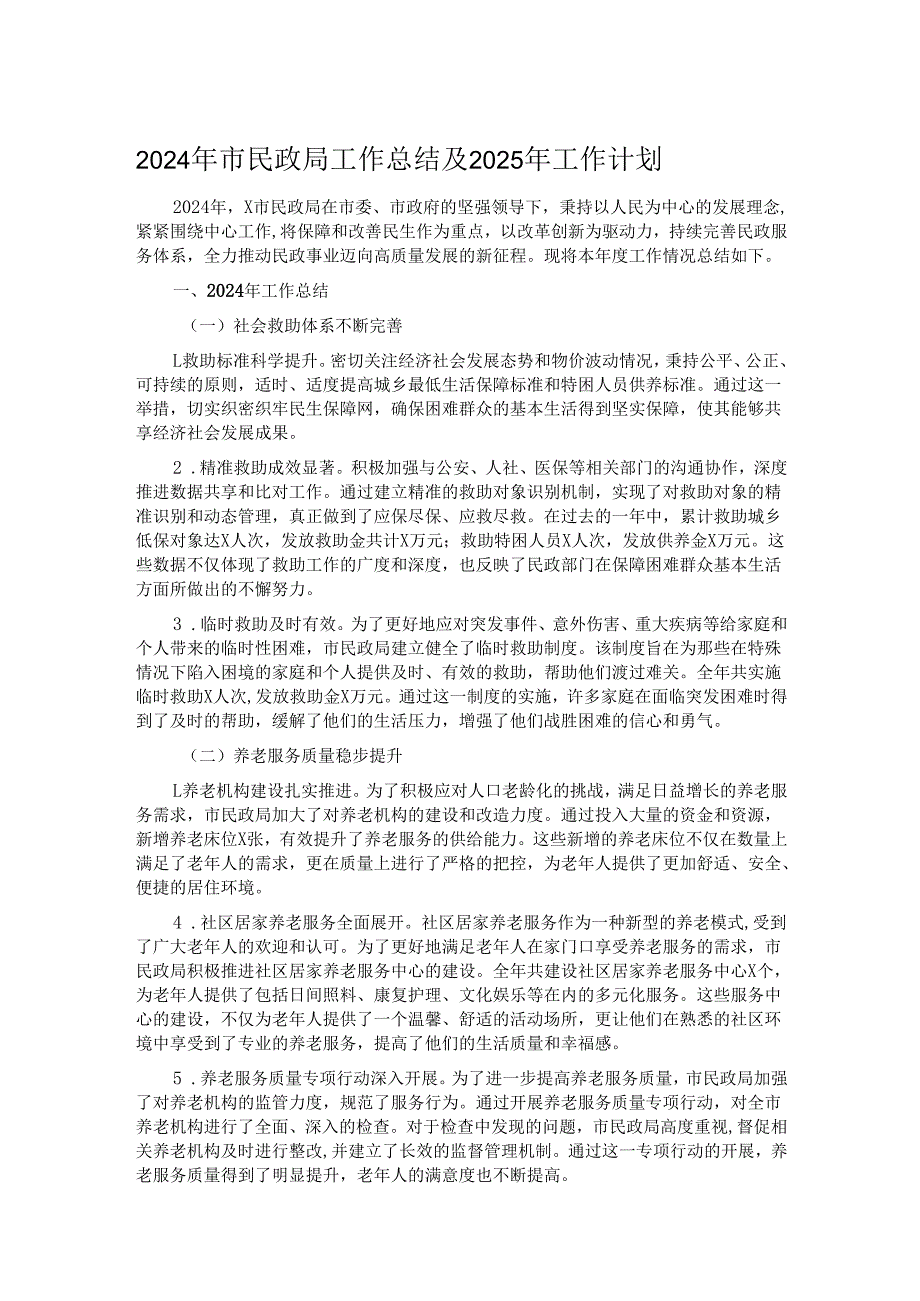 2024年市民政局工作总结及2025年工作计划

2024年，X市民政局在市委、市政府的坚强领导下，秉持以人民为中心的发展理念，紧紧围绕中心工作，将保障和改善民生作为重点，以改革创新为驱动力，持续完善民政服务体系，全力推动民政事业迈向高质量发展的新征程。现将本年度工作情况总结如下。

一、2024年工作总结

（一）社会救助体系不断完善

L救助标准科学提升。密切关注经济社会发展态势和物价波动情况，秉持公平、公正、可持续的原则，适时、适度提高城乡最低生活保障标准和特困人员供养标准。通过这一举措，切实织密织牢民生保障网，确保困难群众的基本生活得到坚实保障，使其能够共享经济社会发展成果。

2．精准救助成效显著。积极加强与公安、人社、医保等相关部门的沟通协作，深度推进数据共享和比对工作。通过建立精准的救助对象识别机制，实现了对救助对象的精准识别和动态管理，真正做到了应保尽保、应救尽救。在过去的一年中，累计救助城乡低保对象达X人次，发放救助金共计X万元；救助特困人员X人次，发放供养金X万元。这些数据不仅体现了救助工作的广度和深度，也反映了民政部门在保障困难群众基本生活方面所做出的不懈努力。

3．临时救助及时有效。为了更好地应对突发事件、意外伤害、重大疾病等给家庭和个人带来的临时性困难，市民政局建立健全了临时救助制度。该制度旨在为那些在特殊情况下陷入困境的家庭和个人提供及时、有效的救助，帮助他们渡过难关。全年共实施临时救助X人次，发放救助金X万元。通过这一制度的实施，许多家庭在面临突发困难时得到了及时的帮助，缓解了他们的生活压力，增强了他们战胜困难的信心和勇气。

（二）养老服务质量稳步提升

L养老机构建设扎实推进。为了积极应对人口老龄化的挑战，满足日益增长的养老服务需求，市民政局加大了对养老机构的建设和改造力度。通过投入大量的资金和资源，新增养老床位X张，有效提升了养老服务的供给能力。这些新增的养老床位不仅在数量上满足了老年人的需求，更在质量上进行了严格的把控，为老年人提供了更加舒适、安全、便捷的居住环境。

4．社区居家养老服务全面展开。社区居家养老服务作为一种新型的养老模式，受到了广大老年人的欢迎和认可。为了更好地满足老年人在家门口享受养老服务的需求，市民政局积极推进社区居家养老服务中心的建设。全年共建设社区居家养老服务中心X个，为老年人提供了包括日间照料、康复护理、文化娱乐等在内的多元化服务。这些服务中心的建设，不仅为老年人提供了一个温馨、舒适的活动场所，更让他们在熟悉的社区环境中享受到了专业的养老服务，提高了他们的生活质量和幸福感。

5．养老服务质量专项行动深入开展。为了进一步提高养老服务质量，市民政局加强了对养老机构的监管力度，规范了服务行为。通过开展养老服务质量专项行动，对全市养老机构进行了全面、深入的检查。对于检查中发现的问题，市民政局高度重视，督促相关养老机构及时进行整改，并建立了长效的监督管理机制。通过这一专项行动的开展，养老服务质量得到了明显提升，老年人的满意度也不断提高。